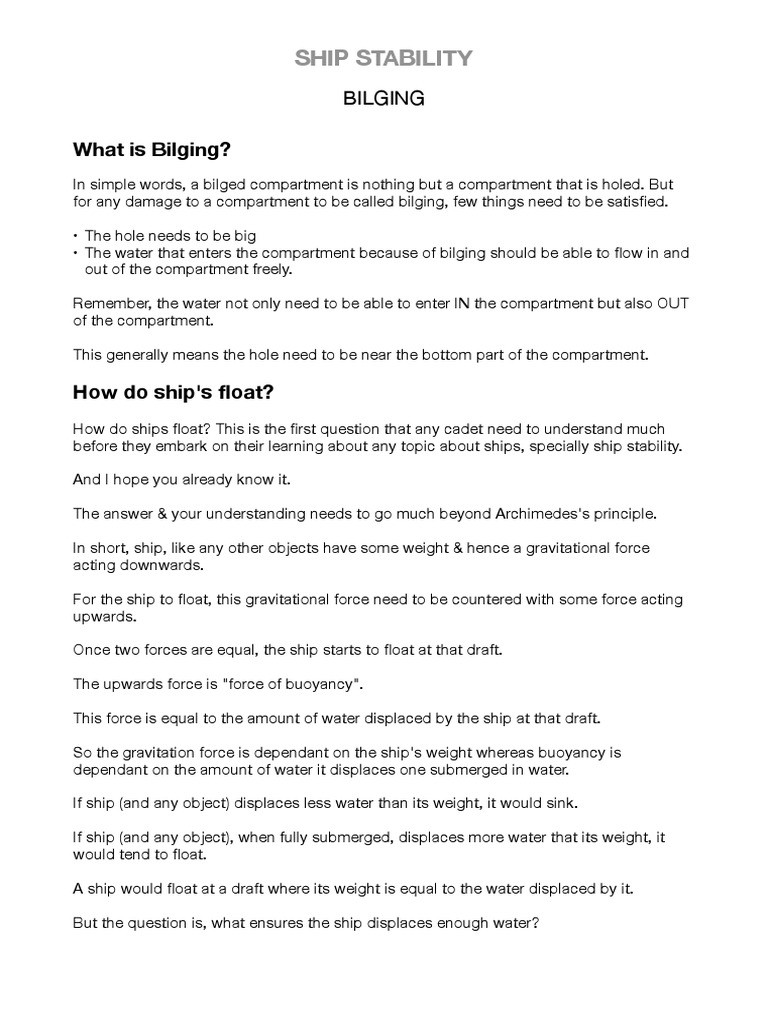 SHIP STABILITY

BILGING

What is Bilging?

In simple words, a bilged compartment is nothing but a compartment that is holed. But for any damage to a compartment to be called bilging, few things need to be satisfied.

• The hole needs to be big
• The water that enters the compartment because of bilging should be able to flow in and out of the compartment freely.

Remember, the water not only need to be able to enter IN the compartment but also OUT of the compartment.

This generally means the hole need to be near the bottom part of the compartment.

How do ship's float?

How do ships float? This is the first question that any cadet need to understand much before they embark on their learning about any topic about ships, specially ship stability.

And I hope you already know it.

The answer & your understanding needs to go much beyond Archimedes's principle.

In short, ship, like any other objects have some weight & hence a gravitational force acting downwards.

For the ship to float, this gravitational force need to be countered with some force acting upwards.

Once two forces are equal, the ship starts to float at that draft.

The upwards force is "force of buoyancy".

This force is equal to the amount of water displaced by the ship at that draft.

So the gravitation force is dependant on the ship's weight whereas buoyancy is dependant on the amount of water it displaces one submerged in water.

If ship (and any object) displaces less water than its weight, it would sink.

If ship (and any object), when fully submerged, displaces more water that its weight, it would tend to float.

A ship would float at a draft where its weight is equal to the water displaced by it.

But the question is, what ensures the ship displaces enough water?